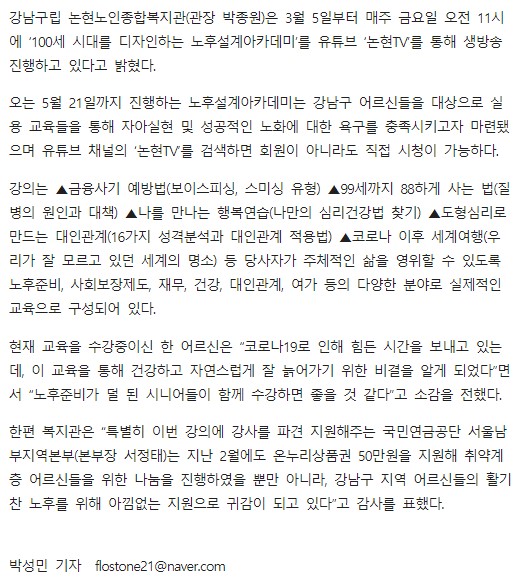 강남구립 논현노인종합복지관(관장 박종원)은 3월 5일부터 매주 금요일 오전 11시에 '100세 시대를 디자인하는 노후설계아카데미'를 유튜브 '논현TV'를 통해 생방송 진행하고 있다고 밝혔다.

오는 5월 21일까지 진행하는 노후설계아카데미는 강남구 어르신들을 대상으로 실용 교육들을 통해 자아실현 및 성공적인 노화에 대한 욕구를 충족시키고자 마련됐으며 유튜브 채널의 '논현TV'를 검색하면 회원이 아니라도 직접 시청이 가능하다.

강의는 ▲금융사기 예방법(보이스피싱, 스미싱 유형) ▲99세까지 88하게 사는 법(질병의 원인과 대책) ▲나를 만나는 행복연습(나만의 심리건강법 찾기) ▲도형심리로 만드는 대인관계(16가지 성격분석과 대인관계 적용법) ▲코로나 이후 세계여행(우리가 잘 모르고 있던 세계의 명소) 등 당사자가 주체적인 삶을 영위할 수 있도록 노후준비, 사회보장제도, 재무, 건강, 대인관계, 여가 등의 다양한 분야로 실제적인 교육으로 구성되어 있다.

현재 교육을 수강중이신 한 어르신은 "코로나19로 인해 힘든 시간을 보내고 있는데, 이 교육을 통해 건강하고 자연스럽게 잘 늙어가기 위한 비결을 알게 되었다"면서 "노후준비가 덜 된 시니어들이 함께 수강하면 좋을 것 같다"고 소감을 전했다.

한편 복지관은 "특별히 이번 강의에 강사를 파견 지원해주는 국민연금공단 서울남부지역본부(본부장 서정태)는 지난 2월에도 온누리상품권 50만원을 지원해 취약계층 어르신들을 위한 나눔을 진행하였을 뿐만 아니라, 강남구 지역 어르신들의 활기찬 노후를 위해 아낌없는 지원으로 귀감이 되고 있다"고 감사를 표했다.

박성민 기자 flostone21@naver.com